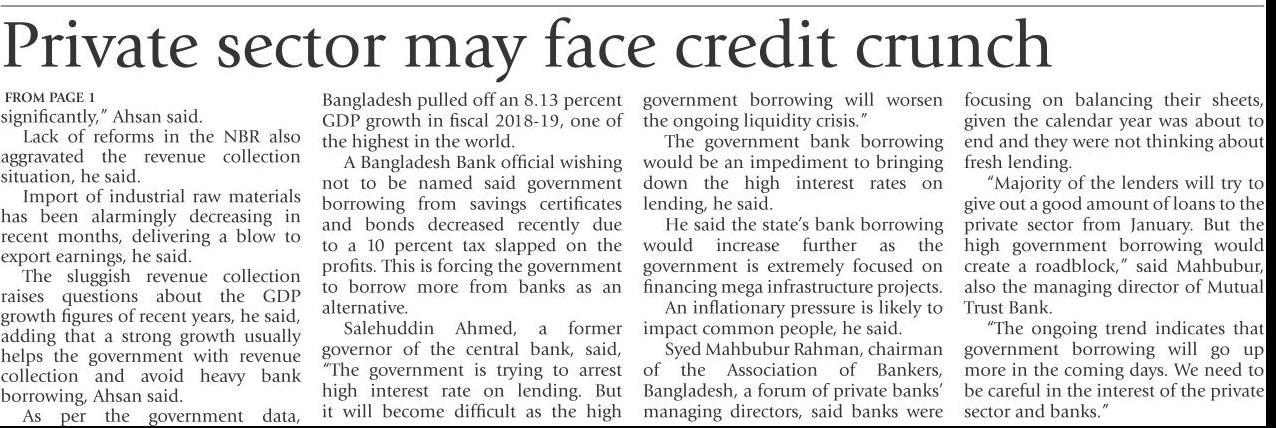 Private sector may face credit crunch

FROM PAGE 1

significantly," Ahsan said.

Lack of reforms in the NBR also aggravated the revenue collection situation, he said.

Import of industrial raw materials has been alarmingly decreasing in recent months, delivering a blow to export earnings, he said.

The sluggish revenue collection raises questions about the GDP growth figures of recent years, he said, adding that a strong growth usually helps the government with revenue collection and avoid heavy bank borrowing, Ahsan said.

As per the government data, Bangladesh pulled off an 8.13 percent GDP growth in fiscal 2018-19, one of the highest in the world.

A Bangladesh Bank official wishing not to be named said government borrowing from savings certificates and bonds decreased recently due to a 10 percent tax slapped on the profits. This is forcing the government to borrow more from banks as an alternative.

Salehuddin Ahmed, a former governor of the central bank, said, "The government is trying to arrest high interest rate on lending. But it will become difficult as the high government borrowing will worsen the ongoing liquidity crisis."

The government bank borrowing would be an impediment to bringing down the high interest rates on lending, he said.

He said the state's bank borrowing would increase further as the government is extremely focused on financing mega infrastructure projects.

An inflationary pressure is likely to impact common people, he said.

Syed Mahbubur Rahman, chairman of the Association of Bankers, Bangladesh, a forum of private banks' managing directors, said banks were focusing on balancing their sheets, given the calendar year was about to end and they were not thinking about fresh lending.

"Majority of the lenders will try to give out a good amount of loans to the private sector from January. But the high government borrowing would create a roadblock," said Mahbubur, also the managing director of Mutual Trust Bank.

"The ongoing trend indicates that government borrowing will go up more in the coming days. We need to be careful in the interest of the private sector and banks."